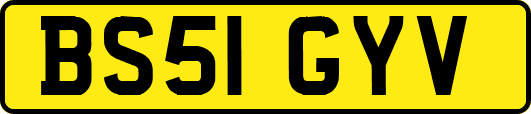 BS51 GYV